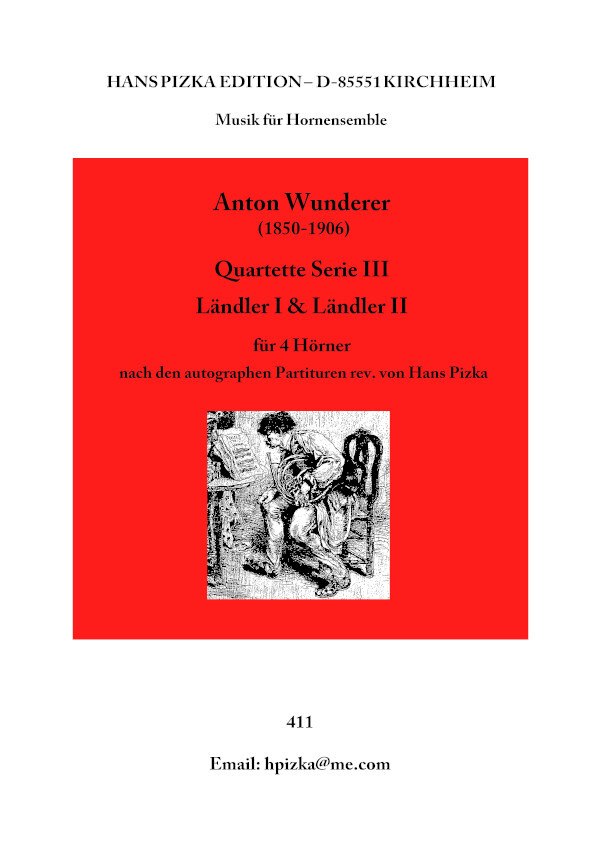 HANS PIZKA EDITION – D-85551 KIRCHHEIM

Musik für Hornensemble

Anton Wunderer
(1850-1906)

Quartette Serie III
Ländler I & Ländler II

für 4 Hörner
nach den autographen Partituren rev. von Hans Pizka

411

Email: hpizka@me.com